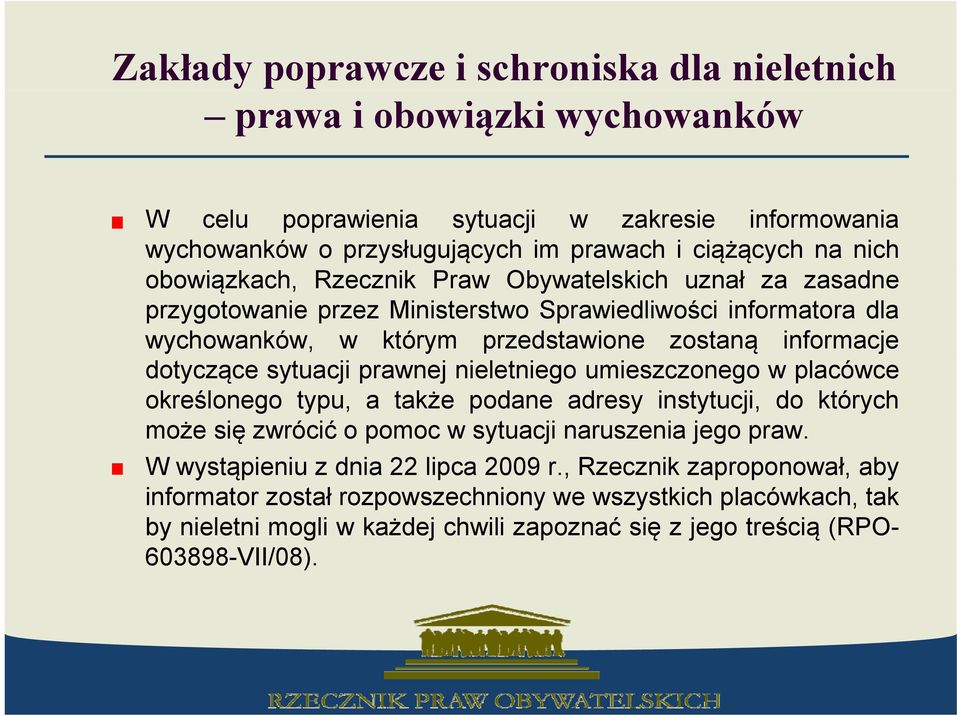 Zakłady poprawcze i schroniska dla nieletnich – prawa i obowiązki wychowanków

W celu poprawienia sytuacji w zakresie informowania wychowanków o przysługujących im prawach i ciążących na nich obowiązkach, Rzecznik Praw Obywatelskich uznał za zasadne przygotowanie przez Ministerstwo Sprawiedliwości informatora dla wychowanków, w którym przedstawione zostaną informacje dotyczące sytuacji prawnej nieletniego umieszczonego w placówce określonego typu, a także podane adresy instytucji, do których może się zwrócić o pomoc w sytuacji naruszenia jego praw.

W wystąpieniu z dnia 22 lipca 2009 r., Rzecznik zaproponował, aby informator został rozpowszechniony we wszystkich placówkach, tak by nieletni mogli w każdej chwili zapoznać się z jego treścią (RPO-603898-VII/08).

RZECZNIK PRAW OBYWATELSKICH